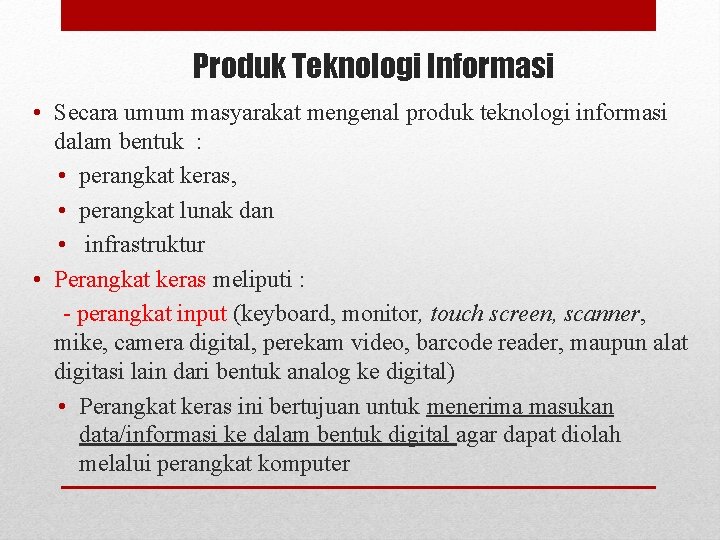 Produk Teknologi Informasi

• Secara umum masyarakat mengenal produk teknologi informasi dalam bentuk :
• perangkat keras,
• perangkat lunak dan
• infrastruktur
• Perangkat keras meliputi :
- perangkat input (keyboard, monitor, touch screen, scanner, mike, camera digital, perekam video, barcode reader, maupun alat digitasi lain dari bentuk analog ke digital)
• Perangkat keras ini bertujuan untuk menerima masukan data/informasi ke dalam bentuk digital agar dapat diolah melalui perangkat komputer